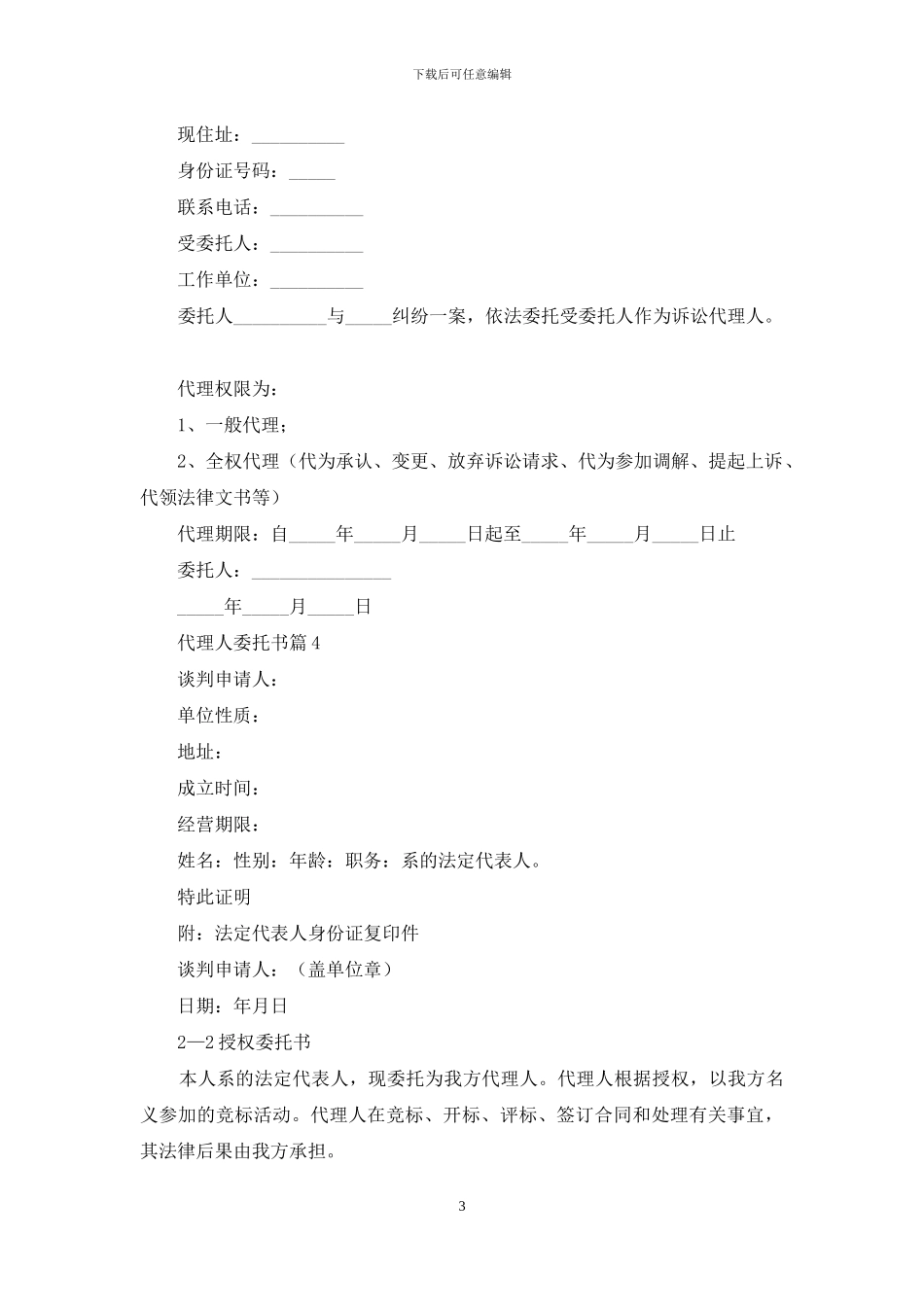 下载后可任意编辑

现住址：__________

身份证号码：_____

联系电话：__________

受委托人：__________

工作单位：__________

委托人__________与_____纠纷一案，依法委托受委托人作为诉讼代理人。

代理权限为：

1、一般代理；

2、全权代理（代为承认、变更、放弃诉讼请求、代为参加调解、提起上诉、代领法律文书等）

代理期限：自_____年_____月_____日起至_____年_____月_____日止

委托人：_______________

_____年_____月_____日

代理人委托书篇4

谈判申请人：

单位性质：

地址：

成立时间：

经营期限：

姓名：性别：年龄：职务：系的法定代表人。

特此证明

附：法定代表人身份证复印件

谈判申请人：（盖单位章）

日期：年月日

2—2授权委托书

本人系的法定代表人，现委托为我方代理人。代理人根据授权，以我方名义参加的竞标活动。代理人在竞标、开标、评标、签订合同和处理有关事宜，其法律后果由我方承担。

3